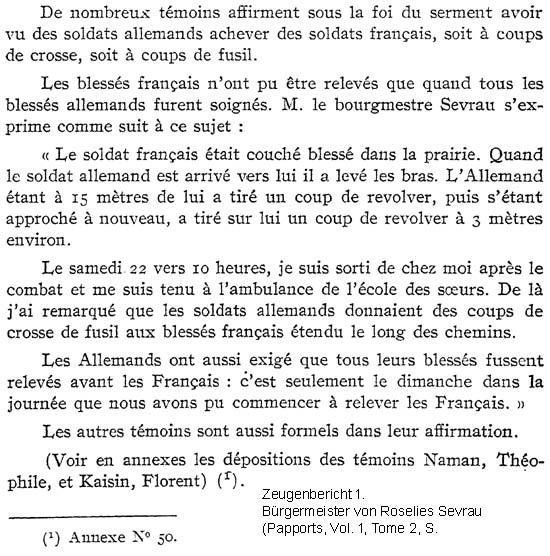 De nombreux témoins affirment sous la foi du serment avoir vu des soldats allemands achever des soldats français, soit à coups de crosse, soit à coups de fusil.

Les blessés français n'ont pu être relevés que quand tous les blessés allemands furent soignés. M. le bourgmestre Sevrau s'exprime comme suit à ce sujet :

« Le soldat français était couché blessé dans la prairie. Quand le soldat allemand est arrivé vers lui il a levé les bras. L'Allemand étant à 15 mètres de lui a tiré un coup de revolver, puis s'étant approché à nouveau, a tiré sur lui un coup de revolver à 3 mètres environ.

Le samedi 22 vers 10 heures, je suis sorti de chez moi après le combat et me suis tenu à l'ambulance de l'école des sœurs. De là j'ai remarqué que les soldats allemands donnaient des coups de crosse de fusil aux blessés français étendu le long des chemins.

Les Allemands ont aussi exigé que tous leurs blessés fussent relevés avant les Français : c'est seulement le dimanche dans la journée que nous avons pu commencer à relever les Français. »

Les autres témoins sont aussi formels dans leur affirmation.

(Voir en annexes les dépositions des témoins Naman, Théophile, et Kaisin, Florent) ($^1$).

Zeugenbericht 1.
Bürgermeister von Roselies Sevrau
(Papports, Vol. 1, Tome 2, S.

($^1$) Annexe N° 50.